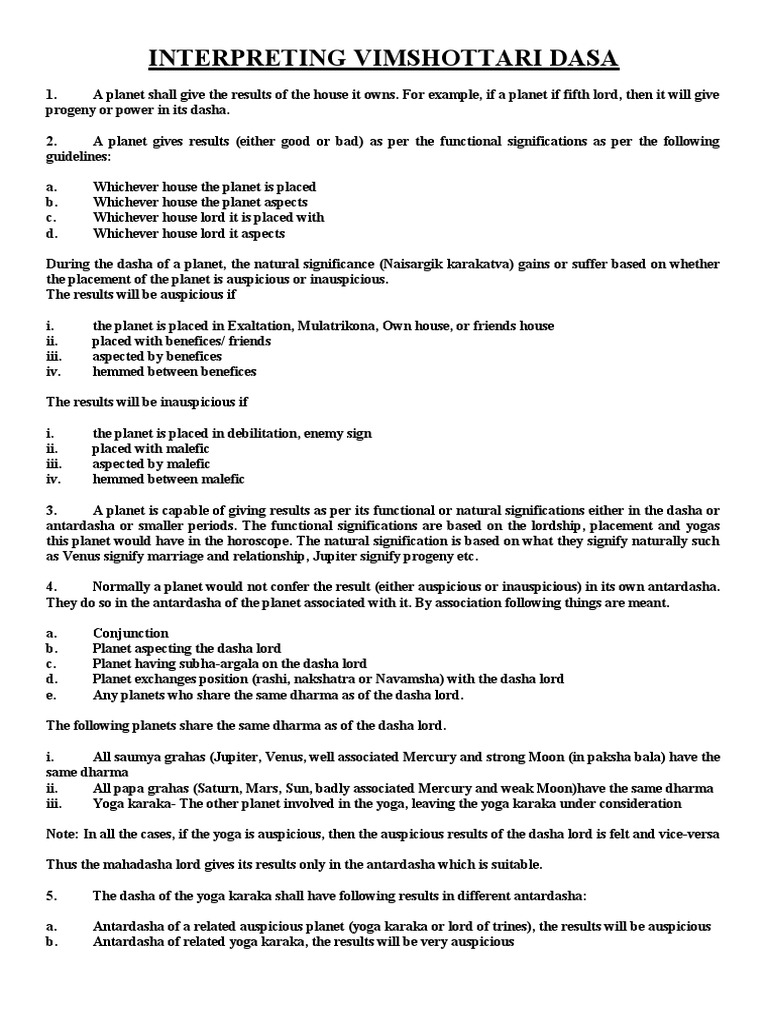 INTERPRETING VIMSHOTTARI DASA

1. A planet shall give the results of the house it owns. For example, if a planet if fifth lord, then it will give progeny or power in its dasha.

2. A planet gives results (either good or bad) as per the functional significations as per the following guidelines:

a. Whichever house the planet is placed
b. Whichever house the planet aspects
c. Whichever house lord it is placed with
d. Whichever house lord it aspects

During the dasha of a planet, the natural significance (Naisargik karakatva) gains or suffer based on whether the placement of the planet is auspicious or inauspicious.
The results will be auspicious if

i. the planet is placed in Exaltation, Mulatrikona, Own house, or friends house
ii. placed with benefices/ friends
iii. aspected by benefices
iv. hemmed between benefices

The results will be inauspicious if

i. the planet is placed in debilitation, enemy sign
ii. placed with malefic
iii. aspected by malefic
iv. hemmed between malefic

3. A planet is capable of giving results as per its functional or natural significations either in the dasha or antardasha or smaller periods. The functional significations are based on the lordship, placement and yogas this planet would have in the horoscope. The natural signification is based on what they signify naturally such as Venus signify marriage and relationship, Jupiter signify progeny etc.

4. Normally a planet would not confer the result (either auspicious or inauspicious) in its own antardasha. They do so in the antardasha of the planet associated with it. By association following things are meant.

a. Conjunction
b. Planet aspecting the dasha lord
c. Planet having subha-argala on the dasha lord
d. Planet exchanges position (rashi, nakshatra or Navamsha) with the dasha lord
e. Any planets who share the same dharma as of the dasha lord.

The following planets share the same dharma as of the dasha lord.

i. All saumya grahas (Jupiter, Venus, well associated Mercury and strong Moon (in paksha bala) have the same dharma
ii. All papa grahas (Saturn, Mars, Sun, badly associated Mercury and weak Moon)have the same dharma
iii. Yoga karaka- The other planet involved in the yoga, leaving the yoga karaka under consideration

Note: In all the cases, if the yoga is auspicious, then the auspicious results of the dasha lord is felt and vice-versa

Thus the mahadasha lord gives its results only in the antardasha which is suitable.

5. The dasha of the yoga karaka shall have following results in different antardasha:

a. Antardasha of a related auspicious planet (yoga karaka or lord of trines), the results will be auspicious
b. Antardasha of related yoga karaka, the results will be very auspicious